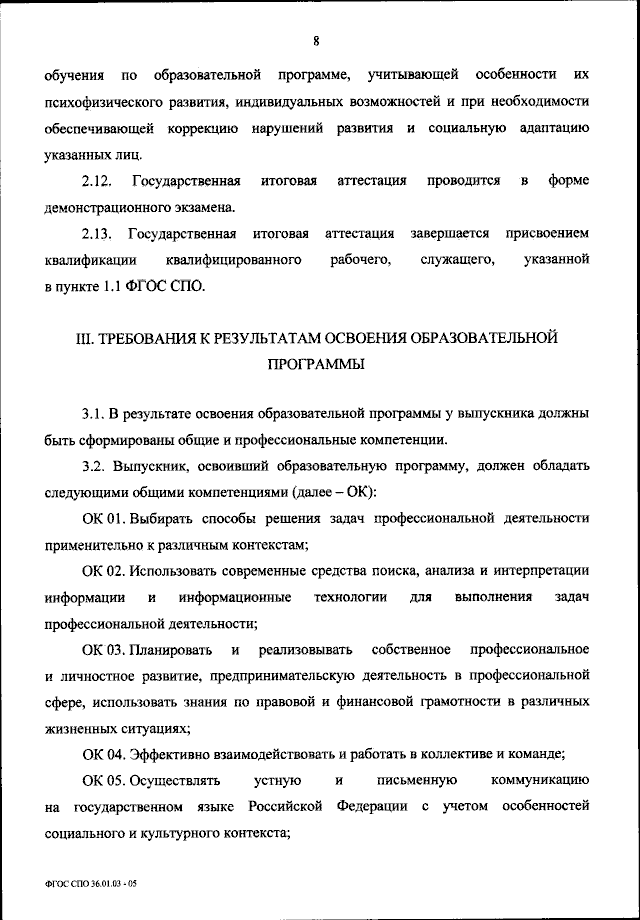 8

обучения по образовательной программе, учитывающей особенности их психофизического развития, индивидуальных возможностей и при необходимости обеспечивающей коррекцию нарушений развития и социальную адаптацию указанных лиц.

2.12. Государственная итоговая аттестация проводится в форме демонстрационного экзамена.

2.13. Государственная итоговая аттестация завершается присвоением квалификации квалифицированного рабочего, служащего, указанной в пункте 1.1 ФГОС СПО.

III. ТРЕБОВАНИЯ К РЕЗУЛЬТАТАМ ОСВОЕНИЯ ОБРАЗОВАТЕЛЬНОЙ ПРОГРАММЫ

3.1. В результате освоения образовательной программы у выпускника должны быть сформированы общие и профессиональные компетенции.

3.2. Выпускник, освоивший образовательную программу, должен обладать следующими общими компетенциями (далее – ОК):

ОК 01. Выбирать способы решения задач профессиональной деятельности применительно к различным контекстам;

ОК 02. Использовать современные средства поиска, анализа и интерпретации информации и информационные технологии для выполнения задач профессиональной деятельности;

ОК 03. Планировать и реализовывать собственное профессиональное и личностное развитие, предпринимательскую деятельность в профессиональной сфере, использовать знания по правовой и финансовой грамотности в различных жизненных ситуациях;

ОК 04. Эффективно взаимодействовать и работать в коллективе и команде;

ОК 05. Осуществлять устную и письменную коммуникацию на государственном языке Российской Федерации с учетом особенностей социального и культурного контекста;

ФГОС СПО 36.01.03 - 05